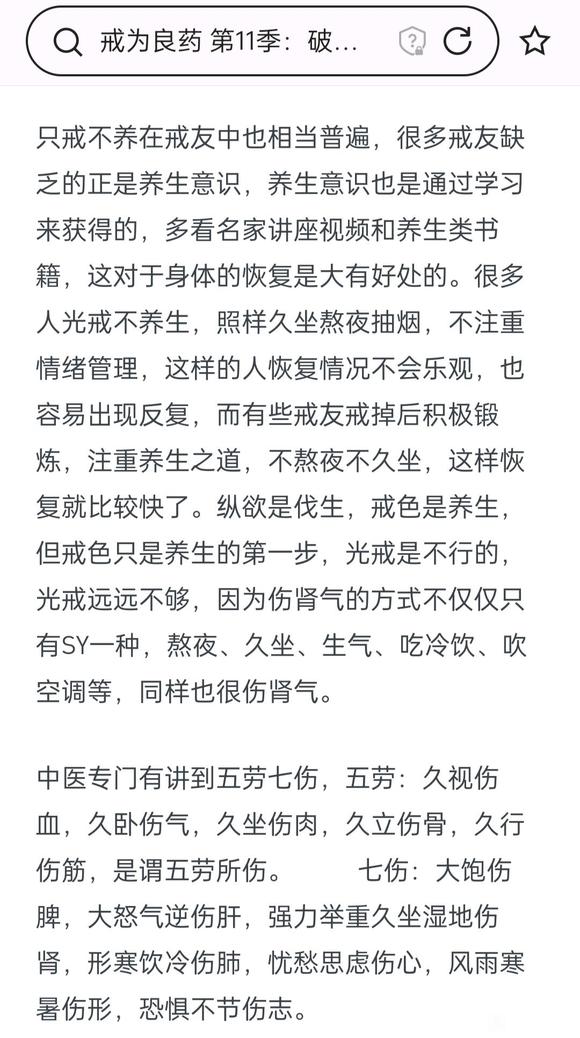 戒为良药 第11季：破...

只戒不养在戒友中也相当普遍，很多戒友缺乏的正是养生意识，养生意识也是通过学习来获得的，多看名家讲座视频和养生类书籍，这对于身体的恢复是大有好处的。很多人光戒不养生，照样久坐熬夜抽烟，不注重情绪管理，这样的人恢复情况不会乐观，也容易出现反复，而有些戒友戒掉后积极锻炼，注重养生之道，不熬夜不久坐，这样恢复就比较快了。纵欲是伐生，戒色是养生，但戒色只是养生的第一步，光戒是不行的，光戒远远不够，因为伤肾气的方式不仅仅只有SY一种，熬夜、久坐、生气、吃冷饮、吹空调等，同样也很伤肾气。

中医专门有讲到五劳七伤，五劳：久视伤血，久卧伤气，久坐伤肉，久立伤骨，久行伤筋，是谓五劳所伤。 七伤：大饱伤脾，大怒气逆伤肝，强力举重久坐湿地伤肾，形寒饮冷伤肺，忧愁思虑伤心，风雨寒暑伤形，恐惧不节伤志。